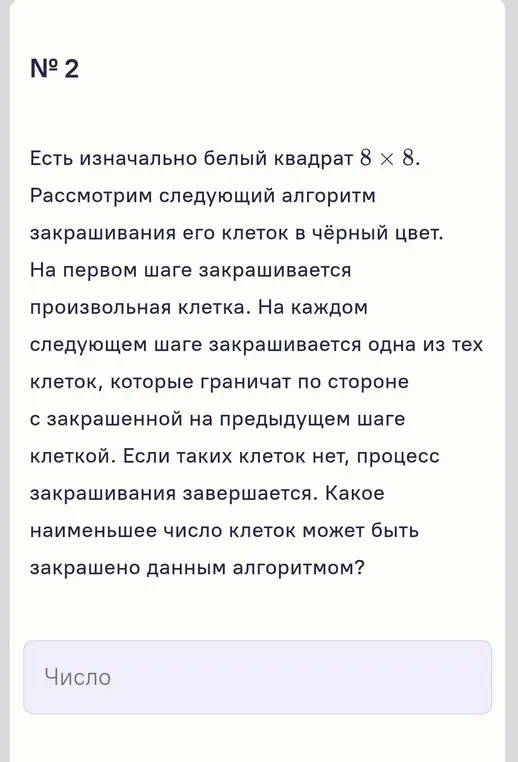 № 2

Есть изначально белый квадрат $8 \times 8$. Рассмотрим следующий алгоритм закрашивания его клеток в чёрный цвет. На первом шаге закрашивается произвольная клетка. На каждом следующем шаге закрашивается одна из тех клеток, которые граничат по стороне с закрашенной на предыдущем шаге клеткой. Если таких клеток нет, процесс закрашивания завершается. Какое наименьшее число клеток может быть закрашено данным алгоритмом?

Число